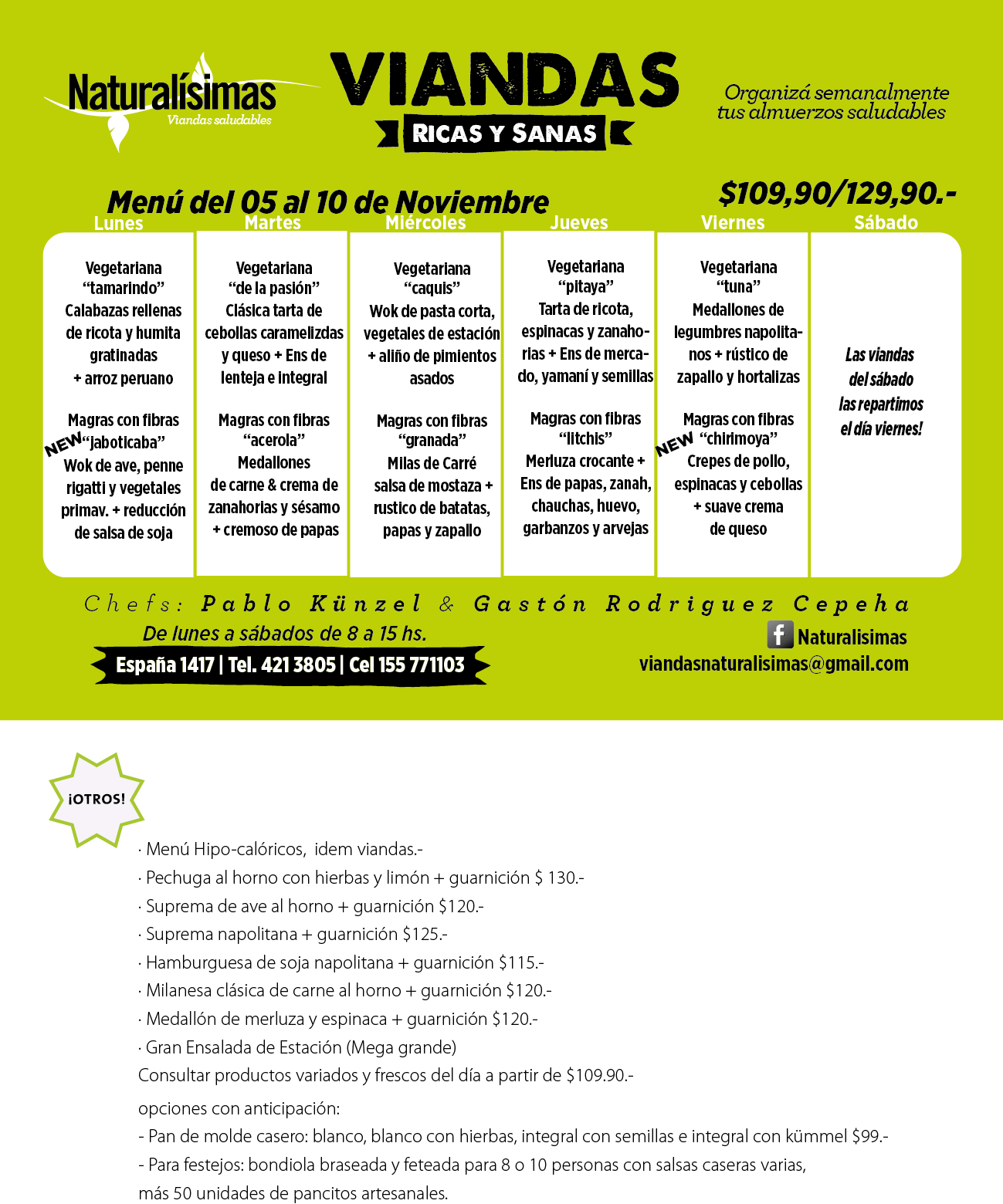 Naturalísimas
Viandas saludables

VIANDAS
RICAS Y SANAS

Organizá semanalmente tus almuerzos saludables

Menú del 05 al 10 de Noviembre

$109,90/129,90.-

Lunes

Vegetariana
"tamarindo"
Calabazas rellenas de ricota y humita gratinadas + arroz peruano

Magras con fibras
NEW "jaboticaba"
Wok de ave, penne rigatti y vegetales primav. + reducción de salsa de soja

Martes

Vegetariana
"de la pasión"
Clásica tarta de cebollas caramelizdas y queso + Ens de lenteja e integral

Magras con fibras
"acerola"
Medallones de carne & crema de zanahorias y sésamo + cremoso de papas

Miércoles

Vegetariana
"caquis"
Wok de pasta corta, vegetales de estación + aliño de pimientos asados

Magras con fibras
"granada"
Milas de Carré salsa de mostaza + rustico de batatas, papas y zapallo

Jueves

Vegetariana
"pitaya"
Tarta de ricota, espinacas y zanahorias + Ens de mercado, yamaní y semillas

Magras con fibras
"litchis"
Merluza crocante + Ens de papas, zanah, chauchas, huevo, garbanzos y arvejas

Viernes

Vegetariana
"tuna"
Medallones de legumbres napolitanos + rústico de zapallo y hortalizas

Magras con fibras
NEW "chirimoya"
Crepes de pollo, espinacas y cebollas + suave crema de queso

Sábado

Las viandas del sábado las repartimos el día viernes!

Chefs: Pablo Künzel & Gastón Rodriguez Cepeha

De lunes a sábados de 8 a 15 hs.

España 1417 | Tel. 421 3805 | Cel 155 771103

Naturalisimas
viandasnaturalisimas@gmail.com

¡OTROS!

· Menú Hipo-calóricos, idem viandas.-
· Pechuga al horno con hierbas y limón + guarnición $ 130.-
· Suprema de ave al horno + guarnición $120.-
· Suprema napolitana + guarnición $125.-
· Hamburguesa de soja napolitana + guarnición $115.-
· Milanesa clásica de carne al horno + guarnición $120.-
· Medallón de merluza y espinaca + guarnición $120.-
· Gran Ensalada de Estación (Mega grande)
Consultar productos variados y frescos del día a partir de $109.90.-

opciones con anticipación:
- Pan de molde casero: blanco, blanco con hierbas, integral con semillas e integral con kümmel $99.-
- Para festejos: bondiola braseada y feteada para 8 o 10 personas con salsas caseras varias, más 50 unidades de pancitos artesanales.